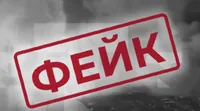 ФЕЙК